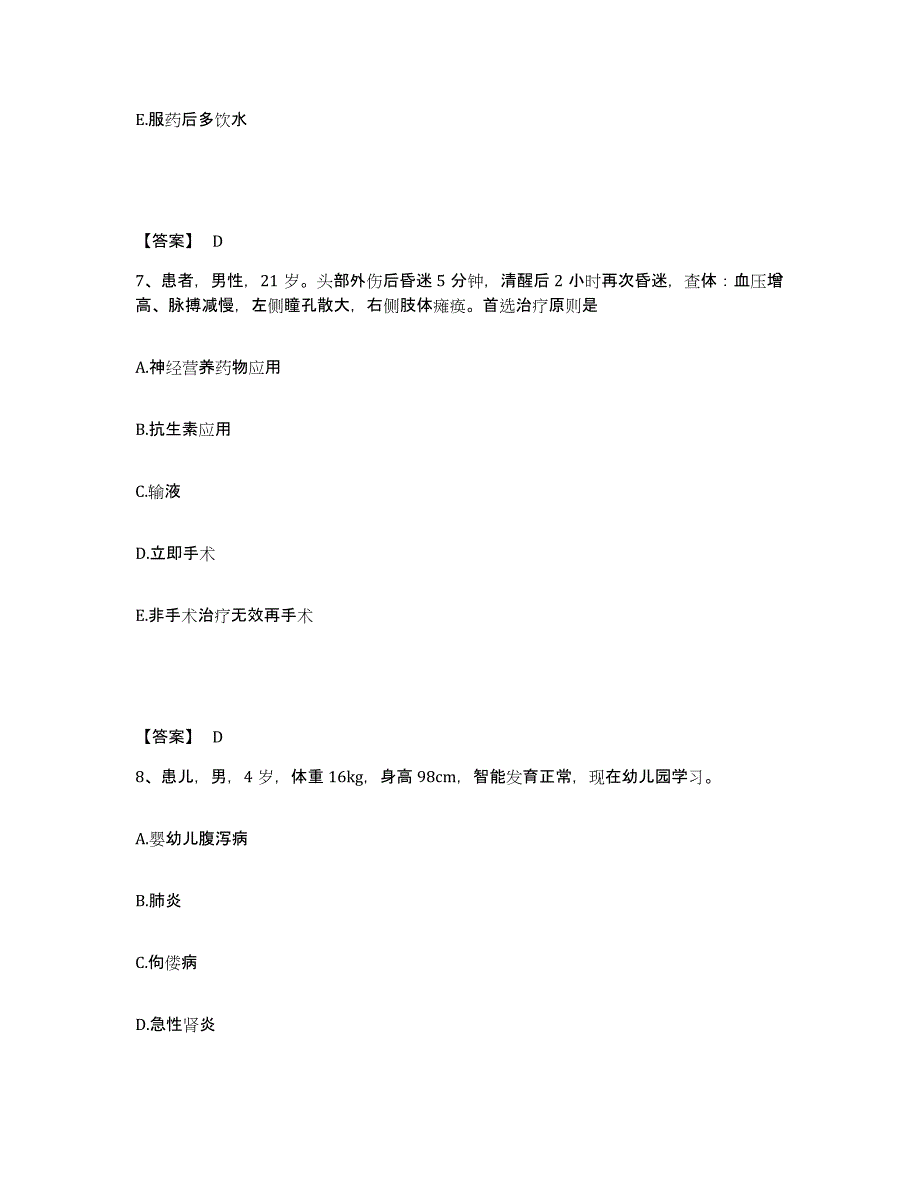 E.服药后多饮水

【答案】 D

7、患者，男性，21 岁。头部外伤后昏迷 5 分钟，清醒后 2 小时再次昏迷，查体：血压增高、脉搏减慢，左侧瞳孔散大，右侧肢体瘫痪。首选治疗原则是

A.神经营养药物应用

B.抗生素应用

C.输液

D.立即手术

E.非手术治疗无效再手术

【答案】 D

8、患儿，男，4 岁，体重 16kg，身高 98cm，智能发育正常，现在幼儿园学习。

A.婴幼儿腹泻病

B.肺炎

C.佝偻病

D.急性肾炎